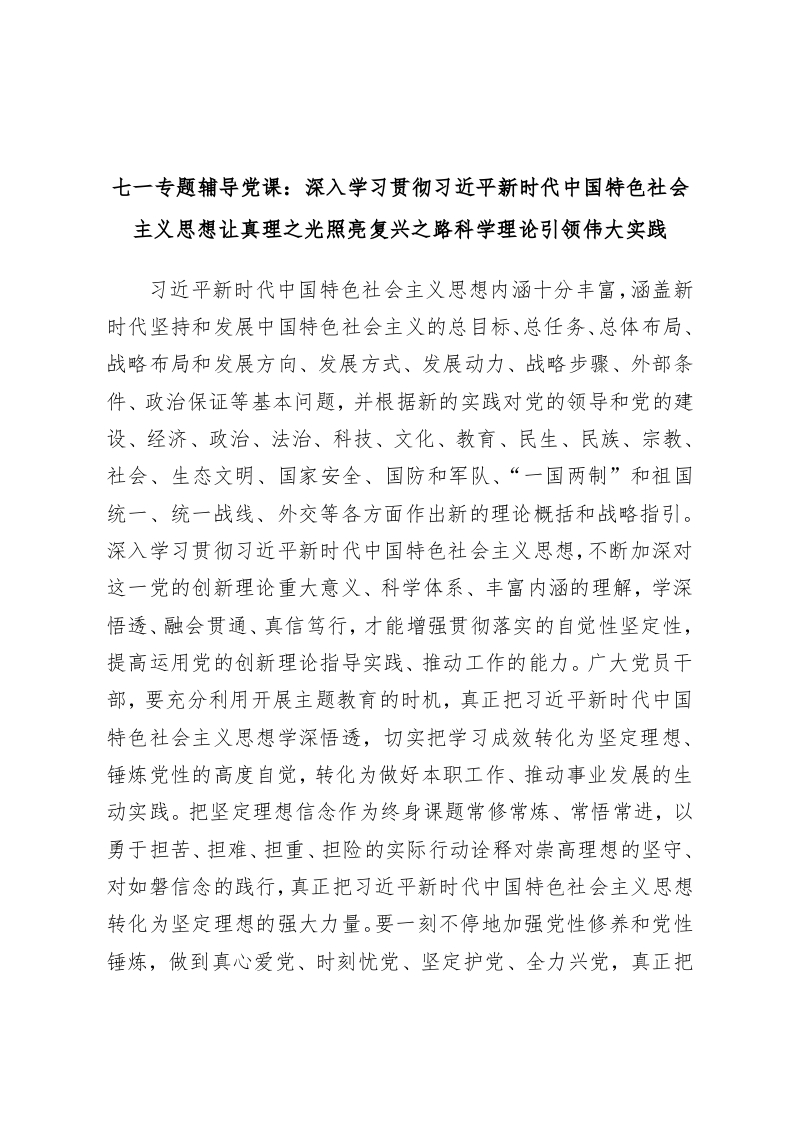 七一专题辅导党课：深入学习贯彻习近平新时代中国特色社会主义思想让真理之光照亮复兴之路科学理论引领伟大实践

习近平新时代中国特色社会主义思想内涵十分丰富，涵盖新时代坚持和发展中国特色社会主义的总目标、总任务、总体布局、战略布局和发展方向、发展方式、发展动力、战略步骤、外部条件、政治保证等基本问题，并根据新的实践对党的领导和党的建设、经济、政治、法治、科技、文化、教育、民生、民族、宗教、社会、生态文明、国家安全、国防和军队、“一国两制”和祖国统一、统一战线、外交等各方面作出新的理论概括和战略指引。深入学习贯彻习近平新时代中国特色社会主义思想，不断加深对这一党的创新理论重大意义、科学体系、丰富内涵的理解，学深悟透、融会贯通、真信笃行，才能增强贯彻落实的自觉性坚定性，提高运用党的创新理论指导实践、推动工作的能力。广大党员干部，要充分利用开展主题教育的时机，真正把习近平新时代中国特色社会主义思想学深悟透，切实把学习成效转化为坚定理想、锤炼党性的高度自觉，转化为做好本职工作、推动事业发展的生动实践。把坚定理想信念作为终身课题常修常炼、常悟常进，以勇于担苦、担难、担重、担险的实际行动诠释对崇高理想的坚守、对如磐信念的践行，真正把习近平新时代中国特色社会主义思想转化为坚定理想的强大力量。要一刻不停地加强党性修养和党性锤炼，做到真心爱党、时刻忧党、坚定护党、全力兴党，真正把